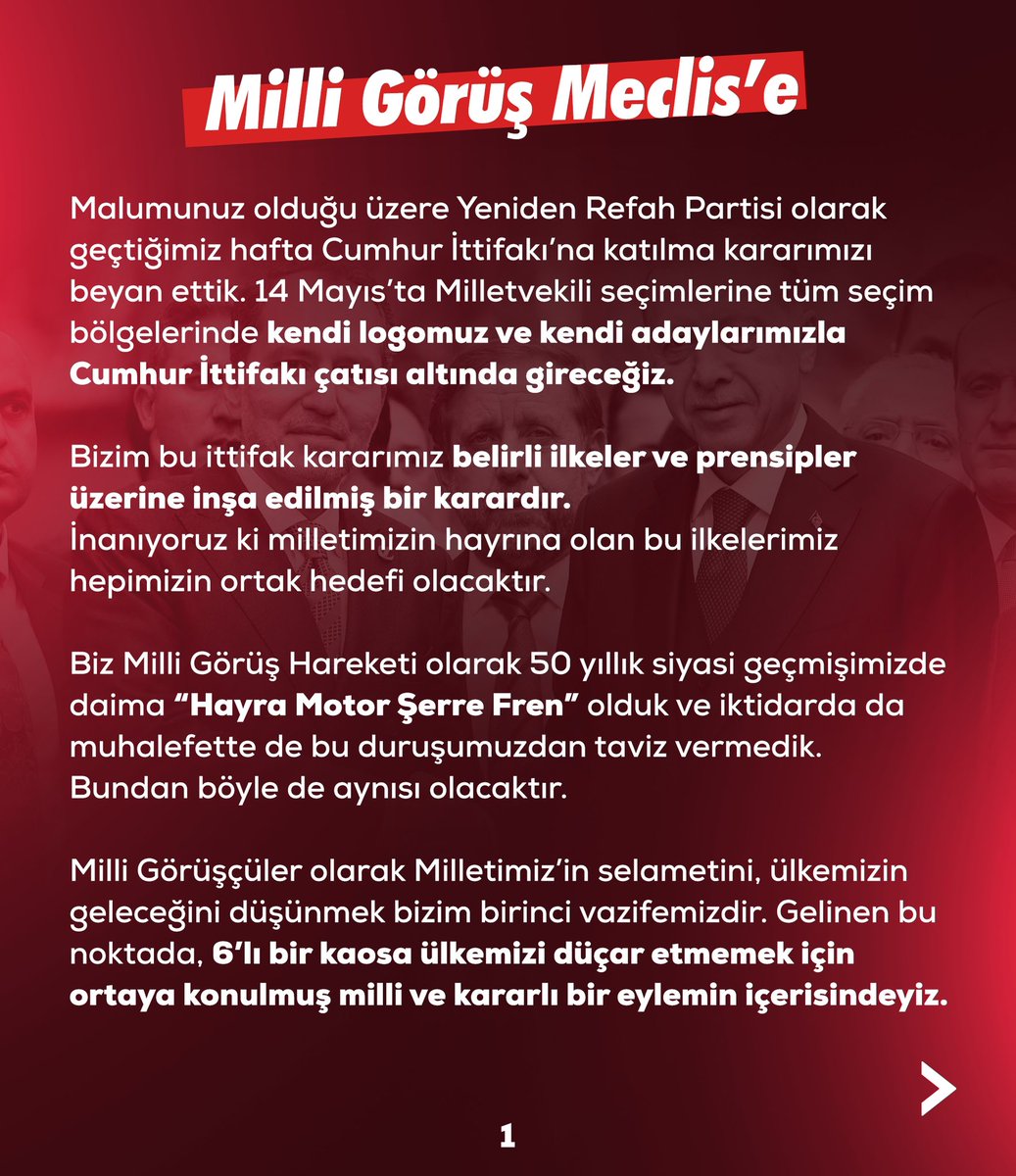 Milli Görüş Meclis'e

Malumunuz olduğu üzere Yeniden Refah Partisi olarak geçtiğimiz hafta Cumhur İttifakı'na katılma kararımızı beyan ettik. 14 Mayıs'ta Milletvekili seçimlerine tüm seçim bölgelerinde kendi logomuz ve kendi adaylarımızla Cumhur İttifakı çatısı altında gireceğiz.

Bizim bu ittifak kararımız belirli ilkeler ve prensipler üzerine inşa edilmiş bir karardır.
İnanıyoruz ki milletimizin hayrına olan bu ilkelerimiz hepimizin ortak hedefi olacaktır.

Biz Milli Görüş Hareketi olarak 50 yıllık siyasi geçmişimizde daima "Hayra Motor Şerre Fren" olduk ve iktidarda da muhalefette de bu duruşumuzdan taviz vermedik. Bundan böyle de aynısı olacaktır.

Milli Görüşçüler olarak Milletimiz'in selametini, ülkemizin geleceğini düşünmek bizim birinci vazifemizdir. Gelinen bu noktada, 6'lı bir kaosa ülkemizi düçar etmemek için ortaya konulmuş milli ve kararlı bir eylemin içerisindeyiz.

1